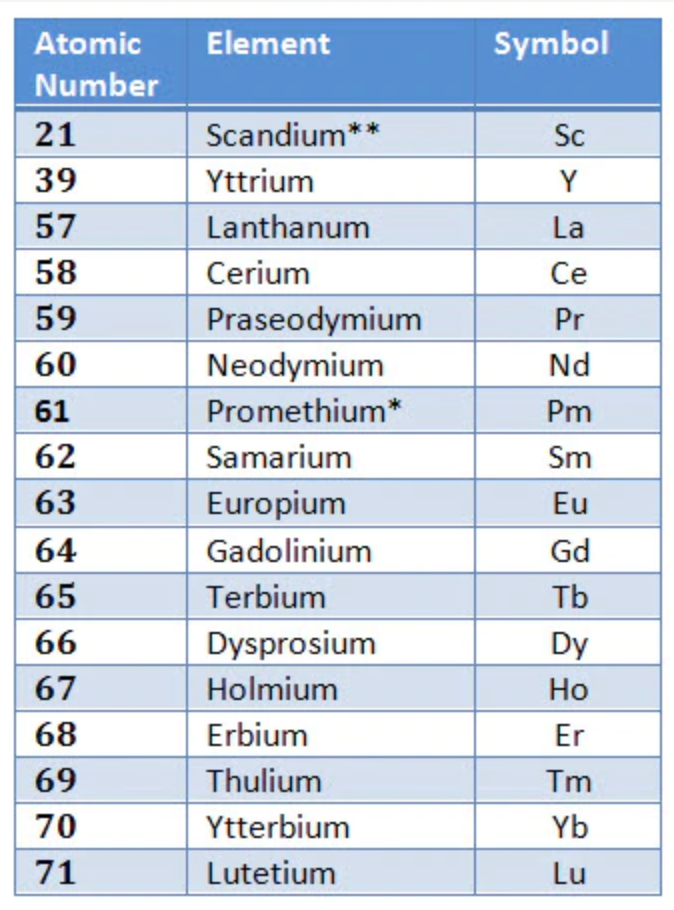 | Atomic Number | Element | Symbol |
|---|---|---|
| 21 | Scandium** | Sc |
| 39 | Yttrium | Y |
| 57 | Lanthanum | La |
| 58 | Cerium | Ce |
| 59 | Praseodymium | Pr |
| 60 | Neodymium | Nd |
| 61 | Promethium* | Pm |
| 62 | Samarium | Sm |
| 63 | Europium | Eu |
| 64 | Gadolinium | Gd |
| 65 | Terbium | Tb |
| 66 | Dysprosium | Dy |
| 67 | Holmium | Ho |
| 68 | Erbium | Er |
| 69 | Thulium | Tm |
| 70 | Ytterbium | Yb |
| 71 | Lutetium | Lu |